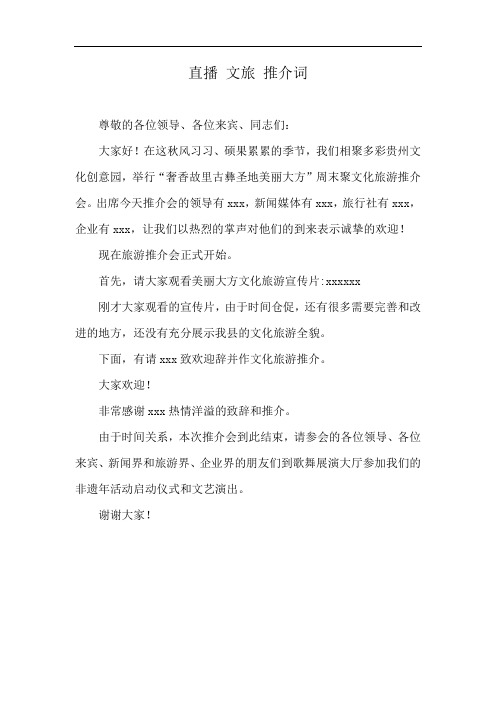 直播 文旅 推介词

尊敬的各位领导、各位来宾、同志们：

大家好！在这秋风习习、硕果累累的季节，我们相聚多彩贵州文化创意园，举行“奢香故里古彝圣地美丽大方”周末聚文化旅游推介会。出席今天推介会的领导有 xxx，新闻媒体有 xxx，旅行社有 xxx，企业有 xxx，让我们以热烈的掌声对他们的到来表示诚挚的欢迎！

现在旅游推介会正式开始。

首先，请大家观看美丽大方文化旅游宣传片:xxxxxx

刚才大家观看的宣传片，由于时间仓促，还有很多需要完善和改进的地方，还没有充分展示我县的文化旅游全貌。

下面，有请 xxx 致欢迎辞并作文化旅游推介。

大家欢迎！

非常感谢 xxx 热情洋溢的致辞和推介。

由于时间关系，本次推介会到此结束，请参会的各位领导、各位来宾、新闻界和旅游界、企业界的朋友们到歌舞展演大厅参加我们的非遗年活动启动仪式和文艺演出。

谢谢大家！